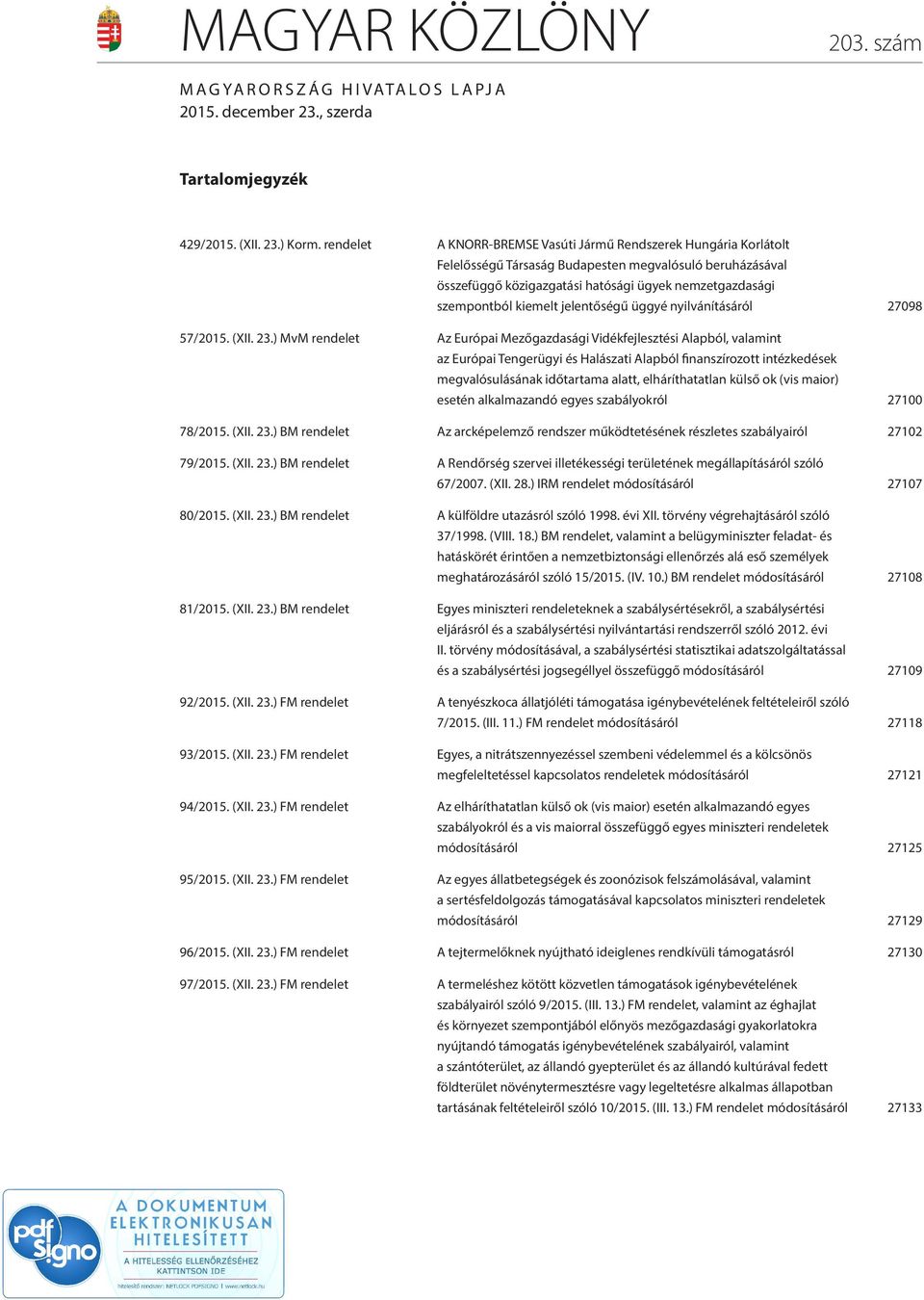 MAGYAR KÖZLÖNY

203. szám

MAGYARORSZÁG HIVATALOS LAPJA
2015. december 23., szerda

Tartalomjegyzék

| | | |
|---|---|---|
| 429/2015. (XII. 23.) Korm. rendelet | A KNORR-BREMSE Vasúti Jármű Rendszerek Hungária Korlátolt Felelősségű Társaság Budapesten megvalósuló beruházásával összefüggő közigazgatási hatósági ügyek nemzetgazdasági szempontból kiemelt jelentőségű üggyé nyilvánításáról | 27098 |
| 57/2015. (XII. 23.) MvM rendelet | Az Európai Mezőgazdasági Vidékfejlesztési Alapból, valamint az Európai Tengerügyi és Halászati Alapból finanszírozott intézkedések megvalósulásának időtartama alatt, elháríthatatlan külső ok (vis maior) esetén alkalmazandó egyes szabályokról | 27100 |
| 78/2015. (XII. 23.) BM rendelet | Az arcképelemző rendszer működtetésének részletes szabályairól | 27102 |
| 79/2015. (XII. 23.) BM rendelet | A Rendőrség szervei illetékességi területének megállapításáról szóló 67/2007. (XII. 28.) IRM rendelet módosításáról | 27107 |
| 80/2015. (XII. 23.) BM rendelet | A külföldre utazásról szóló 1998. évi XII. törvény végrehajtásáról szóló 37/1998. (VIII. 18.) BM rendelet, valamint a belügyminiszter feladat- és hatáskörét érintően a nemzetbiztonsági ellenőrzés alá eső személyek meghatározásáról szóló 15/2015. (IV. 10.) BM rendelet módosításáról | 27108 |
| 81/2015. (XII. 23.) BM rendelet | Egyes miniszteri rendeleteknek a szabálysértésekről, a szabálysértési eljárásról és a szabálysértési nyilvántartási rendszerről szóló 2012. évi II. törvény módosításával, a szabálysértési statisztikai adatszolgáltatással és a szabálysértési jogsegéllyel összefüggő módosításáról | 27109 |
| 92/2015. (XII. 23.) FM rendelet | A tenyészkoca állatjóléti támogatása igénybevételének feltételeiről szóló 7/2015. (III. 11.) FM rendelet módosításáról | 27118 |
| 93/2015. (XII. 23.) FM rendelet | Egyes, a nitrátszennyezéssel szembeni védelemmel és a kölcsönös megfeleltetéssel kapcsolatos rendeletek módosításáról | 27121 |
| 94/2015. (XII. 23.) FM rendelet | Az elháríthatatlan külső ok (vis maior) esetén alkalmazandó egyes szabályokról és a vis maiorral összefüggő egyes miniszteri rendeletek módosításáról | 27125 |
| 95/2015. (XII. 23.) FM rendelet | Az egyes állatbetegségek és zoonózisok felszámolásával, valamint a sertésfeldolgozás támogatásával kapcsolatos miniszteri rendeletek módosításáról | 27129 |
| 96/2015. (XII. 23.) FM rendelet | A tejtermelőknek nyújtható ideiglenes rendkívüli támogatásról | 27130 |
| 97/2015. (XII. 23.) FM rendelet | A termeléshez kötött közvetlen támogatások igénybevételének szabályairól szóló 9/2015. (III. 13.) FM rendelet, valamint az éghajlat és környezet szempontjából előnyös mezőgazdasági gyakorlatokra nyújtandó támogatás igénybevételének szabályairól, valamint a szántóterület, az állandó gyepterület és az állandó kultúrával fedett földterület növénytermesztésre vagy legeltetésre alkalmas állapotban tartásának feltételeiről szóló 10/2015. (III. 13.) FM rendelet módosításáról | 27133 |

pdf Signo
A DOKUMENTUM ELEKTRONIKUSAN HITELESÍTETT
A HITELESSÉG ELLENŐRZÉSÉHEZ KATTINTSON IDE
hitelesítő rendszer: NETLOCK PDFSIGNO | www.netlock.hu